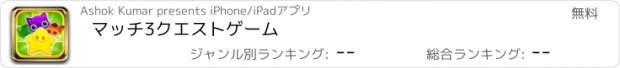 Ashok Kumar presents iPhone/iPadアプリ

無料

マッチ3クエストゲーム

ジャンル別ランキング: --

総合ランキング: --